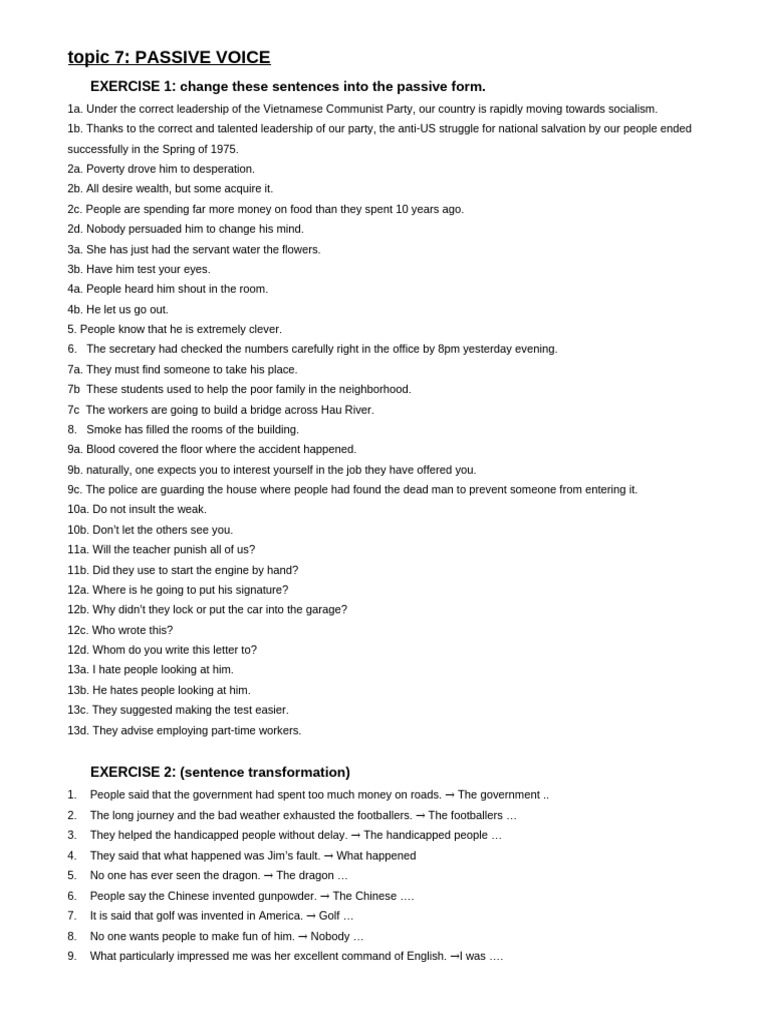 topic 7: PASSIVE VOICE

EXERCISE 1: change these sentences into the passive form.

1a. Under the correct leadership of the Vietnamese Communist Party, our country is rapidly moving towards socialism.
1b. Thanks to the correct and talented leadership of our party, the anti-US struggle for national salvation by our people ended successfully in the Spring of 1975.
2a. Poverty drove him to desperation.
2b. All desire wealth, but some acquire it.
2c. People are spending far more money on food than they spent 10 years ago.
2d. Nobody persuaded him to change his mind.
3a. She has just had the servant water the flowers.
3b. Have him test your eyes.
4a. People heard him shout in the room.
4b. He let us go out.
5. People know that he is extremely clever.
6. The secretary had checked the numbers carefully right in the office by 8pm yesterday evening.
7a. They must find someone to take his place.
7b These students used to help the poor family in the neighborhood.
7c The workers are going to build a bridge across Hau River.
8. Smoke has filled the rooms of the building.
9a. Blood covered the floor where the accident happened.
9b. naturally, one expects you to interest yourself in the job they have offered you.
9c. The police are guarding the house where people had found the dead man to prevent someone from entering it.
10a. Do not insult the weak.
10b. Don't let the others see you.
11a. Will the teacher punish all of us?
11b. Did they use to start the engine by hand?
12a. Where is he going to put his signature?
12b. Why didn't they lock or put the car into the garage?
12c. Who wrote this?
12d. Whom do you write this letter to?
13a. I hate people looking at him.
13b. He hates people looking at him.
13c. They suggested making the test easier.
13d. They advise employing part-time workers.

EXERCISE 2: (sentence transformation)

1. People said that the government had spent too much money on roads. → The government ..
2. The long journey and the bad weather exhausted the footballers. → The footballers …
3. They helped the handicapped people without delay. → The handicapped people …
4. They said that what happened was Jim's fault. → What happened
5. No one has ever seen the dragon. → The dragon …
6. People say the Chinese invented gunpowder. → The Chinese ….
7. It is said that golf was invented in America. → Golf …
8. No one wants people to make fun of him. → Nobody …
9. What particularly impressed me was her excellent command of English. →I was ….